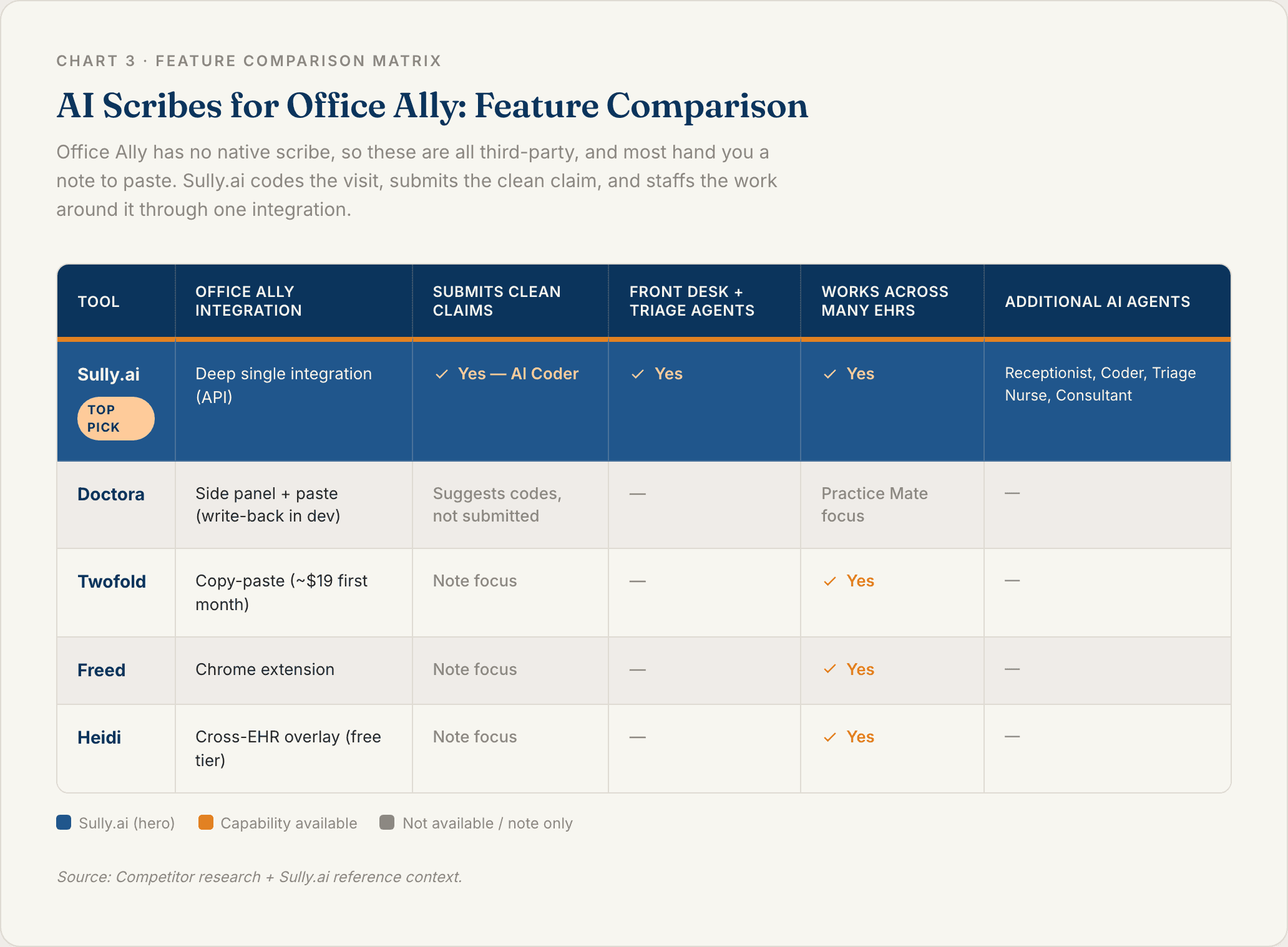 CHART 3 · FEATURE COMPARISON MATRIX

AI Scribes for Office Ally: Feature Comparison

Office Ally has no native scribe, so these are all third-party, and most hand you a note to paste. Sully.ai codes the visit, submits the clean claim, and staffs the work around it through one integration.

| TOOL | OFFICE ALLY INTEGRATION | SUBMITS CLEAN CLAIMS | FRONT DESK + TRIAGE AGENTS | WORKS ACROSS MANY EHRS | ADDITIONAL AI AGENTS |
|---|---|---|---|---|---|
| Sully.ai TOP PICK | Deep single integration (API) | ✓ Yes — AI Coder | ✓ Yes | ✓ Yes | Receptionist, Coder, Triage Nurse, Consultant |
| Doctora | Side panel + paste (write-back in dev) | Suggests codes, not submitted | — | Practice Mate focus | — |
| Twofold | Copy-paste (~$19 first month) | Note focus | — | ✓ Yes | — |
| Freed | Chrome extension | Note focus | — | ✓ Yes | — |
| Heidi | Cross-EHR overlay (free tier) | Note focus | — | ✓ Yes | — |

Sully.ai (hero) Capability available Not available / note only

Source: Competitor research + Sully.ai reference context.